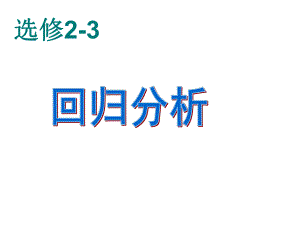 选修2-3

回归分析